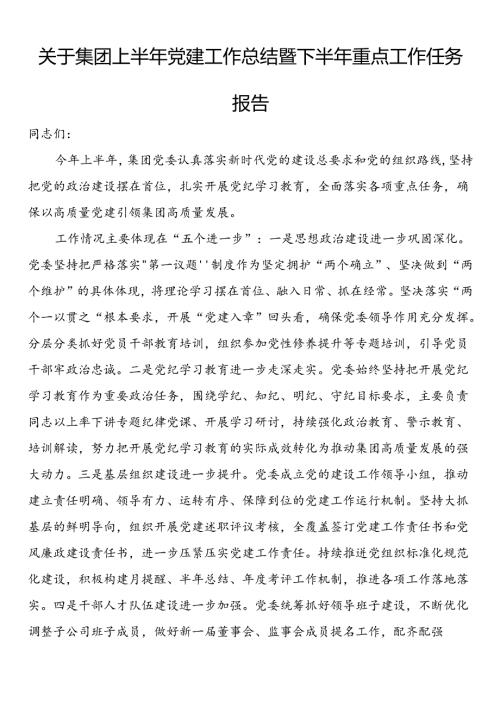 关于集团上半年党建工作总结暨下半年重点工作任务报告

同志们：

今年上半年，集团党委认真落实新时代党的建设总要求和党的组织路线，坚持把党的政治建设摆在首位，扎实开展党纪学习教育，全面落实各项重点任务，确保以高质量党建引领集团高质量发展。

工作情况主要体现在“五个进一步”：一是思想政治建设进一步巩固深化。党委坚持把严格落实"第一议题''制度作为坚定拥护“两个确立”、坚决做到“两个维护”的具体体现，将理论学习摆在首位、融入日常、抓在经常。坚决落实“两个一以贯之“根本要求，开展“党建入章”回头看，确保党委领导作用充分发挥。分层分类抓好党员干部教育培训，组织参加党性修养提升等专题培训，引导党员干部牢政治忠诚。二是党纪学习教育进一步走深走实。党委始终坚持把开展党纪学习教育作为重要政治任务，围绕学纪、知纪、明纪、守纪目标要求，主要负责同志以上率下讲专题纪律党课、开展学习研讨，持续强化政治教育、警示教育、培训解读，努力把开展党纪学习教育的实际成效转化为推动集团高质量发展的强大动力。三是基层组织建设进一步提升。党委成立党的建设工作领导小组，推动建立责任明确、领导有力、运转有序、保障到位的党建工作运行机制。坚持大抓基层的鲜明导向，组织开展党建述职评议考核，全覆盖签订党建工作责任书和党风廉政建设责任书，进一步压紧压实党建工作责任。持续推进党组织标准化规范化建设，积极构建月提醒、半年总结、年度考评工作机制，推进各项工作落地落实。四是干部人才队伍建设进一步加强。党委统筹抓好领导班子建设，不断优化调整子公司班子成员，做好新一届董事会、监事会成员提名工作，配齐配强